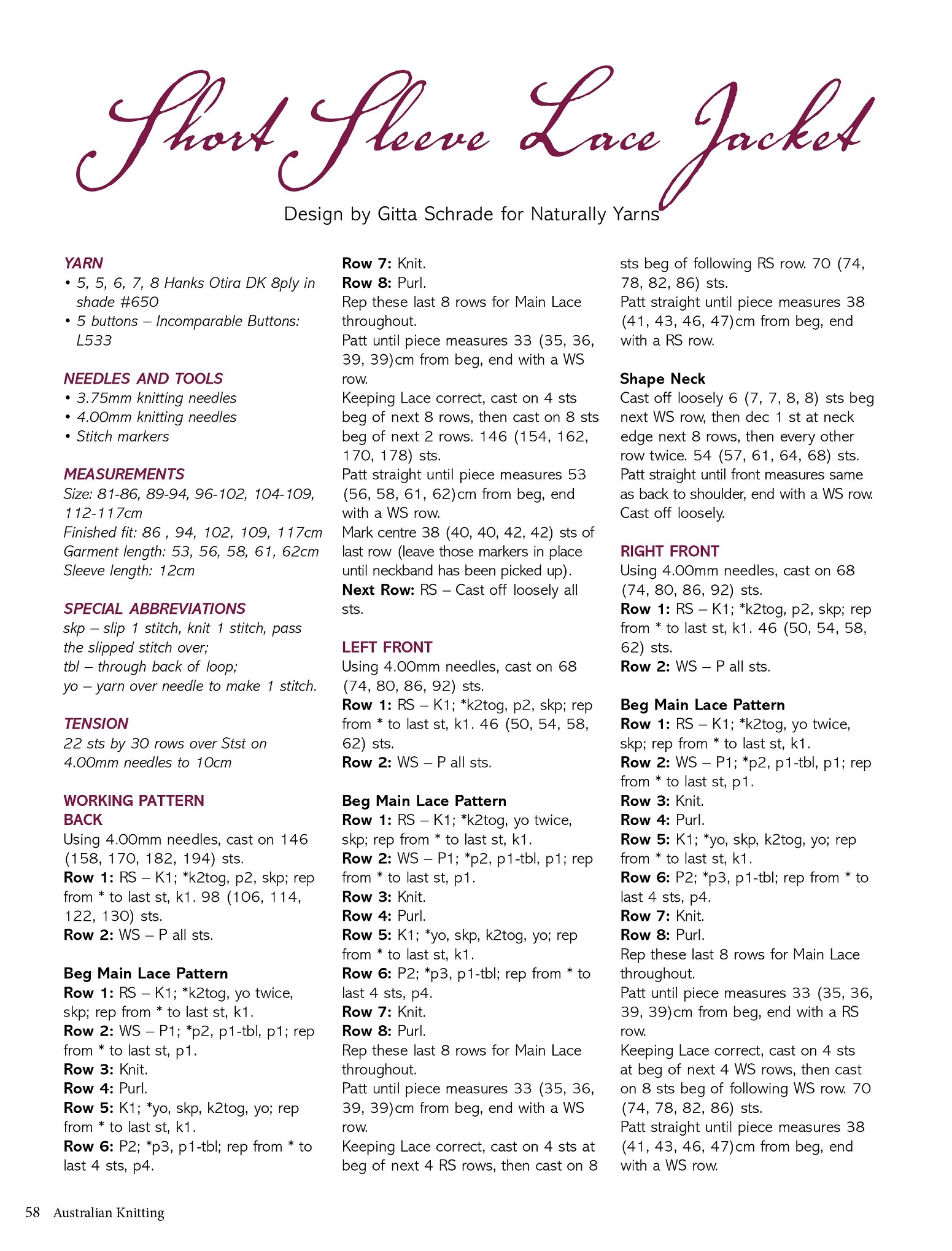 Short Sleeve Lace Jacket

Design by Gitta Schrade for Naturally Yarns

YARN
• 5, 5, 6, 7, 8 Hanks Otira DK 8ply in shade #650
• 5 buttons – Incomparable Buttons: L533

NEEDLES AND TOOLS
• 3.75mm knitting needles
• 4.00mm knitting needles
• Stitch markers

MEASUREMENTS
Size: 81-86, 89-94, 96-102, 104-109, 112-117cm
Finished fit: 86 , 94, 102, 109, 117cm
Garment length: 53, 56, 58, 61, 62cm
Sleeve length: 12cm

SPECIAL ABBREVIATIONS
skp – slip 1 stitch, knit 1 stitch, pass the slipped stitch over;
tbl – through back of loop;
yo – yarn over needle to make 1 stitch.

TENSION
22 sts by 30 rows over Stst on 4.00mm needles to 10cm

WORKING PATTERN
BACK
Using 4.00mm needles, cast on 146 (158, 170, 182, 194) sts.
Row 1: RS – K1; *k2tog, p2, skp; rep from * to last st, k1. 98 (106, 114, 122, 130) sts.
Row 2: WS – P all sts.

Beg Main Lace Pattern
Row 1: RS – K1; *k2tog, yo twice, skp; rep from * to last st, k1.
Row 2: WS – P1; *p2, p1-tbl, p1; rep from * to last st, p1.
Row 3: Knit.
Row 4: Purl.
Row 5: K1; *yo, skp, k2tog, yo; rep from * to last st, k1.
Row 6: P2; *p3, p1-tbl; rep from * to last 4 sts, p4.
Row 7: Knit.
Row 8: Purl.
Rep these last 8 rows for Main Lace throughout.
Patt until piece measures 33 (35, 36, 39, 39)cm from beg, end with a WS row.
Keeping Lace correct, cast on 4 sts beg of next 8 rows, then cast on 8 sts beg of next 2 rows. 146 (154, 162, 170, 178) sts.
Patt straight until piece measures 53 (56, 58, 61, 62)cm from beg, end with a WS row.
Mark centre 38 (40, 40, 42, 42) sts of last row (leave those markers in place until neckband has been picked up).
Next Row: RS – Cast off loosely all sts.

LEFT FRONT
Using 4.00mm needles, cast on 68 (74, 80, 86, 92) sts.
Row 1: RS – K1; *k2tog, p2, skp; rep from * to last st, k1. 46 (50, 54, 58, 62) sts.
Row 2: WS – P all sts.

Beg Main Lace Pattern
Row 1: RS – K1; *k2tog, yo twice, skp; rep from * to last st, k1.
Row 2: WS – P1; *p2, p1-tbl, p1; rep from * to last st, p1.
Row 3: Knit.
Row 4: Purl.
Row 5: K1; *yo, skp, k2tog, yo; rep from * to last st, k1.
Row 6: P2; *p3, p1-tbl; rep from * to last 4 sts, p4.
Row 7: Knit.
Row 8: Purl.
Rep these last 8 rows for Main Lace throughout.
Patt until piece measures 33 (35, 36, 39, 39)cm from beg, end with a WS row.
Keeping Lace correct, cast on 4 sts at beg of next 4 RS rows, then cast on 8 sts beg of following RS row. 70 (74, 78, 82, 86) sts.
Patt straight until piece measures 38 (41, 43, 46, 47)cm from beg, end with a RS row.

Shape Neck
Cast off loosely 6 (7, 7, 8, 8) sts beg next WS row, then dec 1 st at neck edge next 8 rows, then every other row twice. 54 (57, 61, 64, 68) sts.
Patt straight until front measures same as back to shoulder, end with a WS row.
Cast off loosely.

RIGHT FRONT
Using 4.00mm needles, cast on 68 (74, 80, 86, 92) sts.
Row 1: RS – K1; *k2tog, p2, skp; rep from * to last st, k1. 46 (50, 54, 58, 62) sts.
Row 2: WS – P all sts.

Beg Main Lace Pattern
Row 1: RS – K1; *k2tog, yo twice, skp; rep from * to last st, k1.
Row 2: WS – P1; *p2, p1-tbl, p1; rep from * to last st, p1.
Row 3: Knit.
Row 4: Purl.
Row 5: K1; *yo, skp, k2tog, yo; rep from * to last st, k1.
Row 6: P2; *p3, p1-tbl; rep from * to last 4 sts, p4.
Row 7: Knit.
Row 8: Purl.
Rep these last 8 rows for Main Lace throughout.
Patt until piece measures 33 (35, 36, 39, 39)cm from beg, end with a RS row.
Keeping Lace correct, cast on 4 sts at beg of next 4 WS rows, then cast on 8 sts beg of following WS row. 70 (74, 78, 82, 86) sts.
Patt straight until piece measures 38 (41, 43, 46, 47)cm from beg, end with a WS row.

58 Australian Knitting